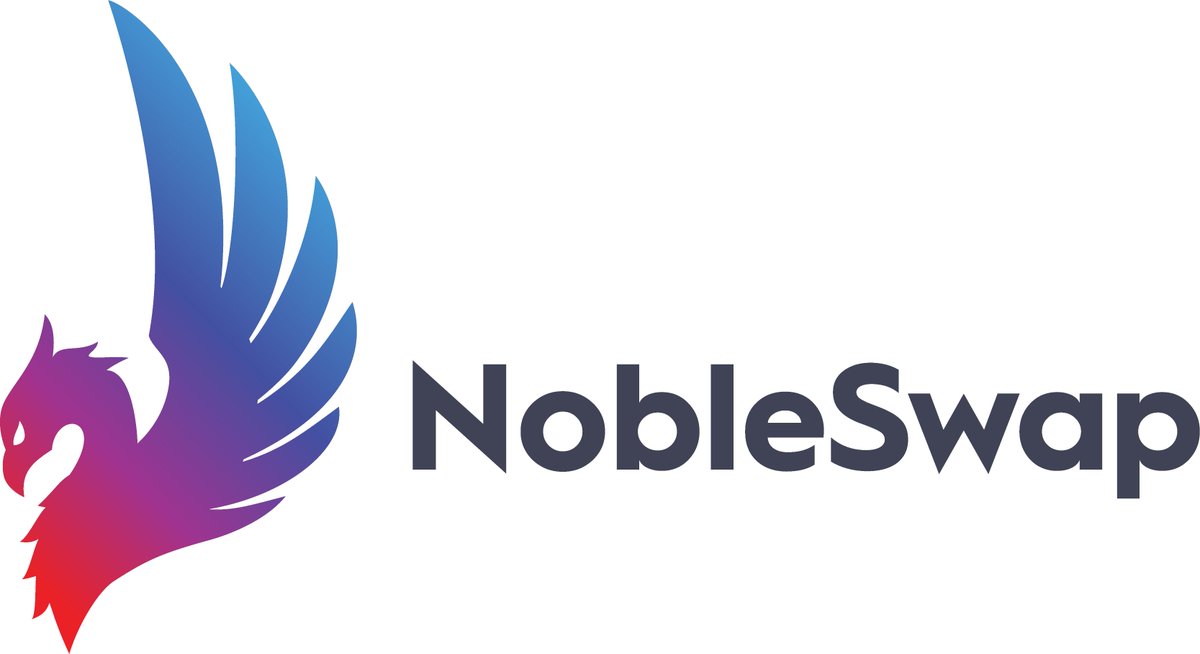 NobleSwap